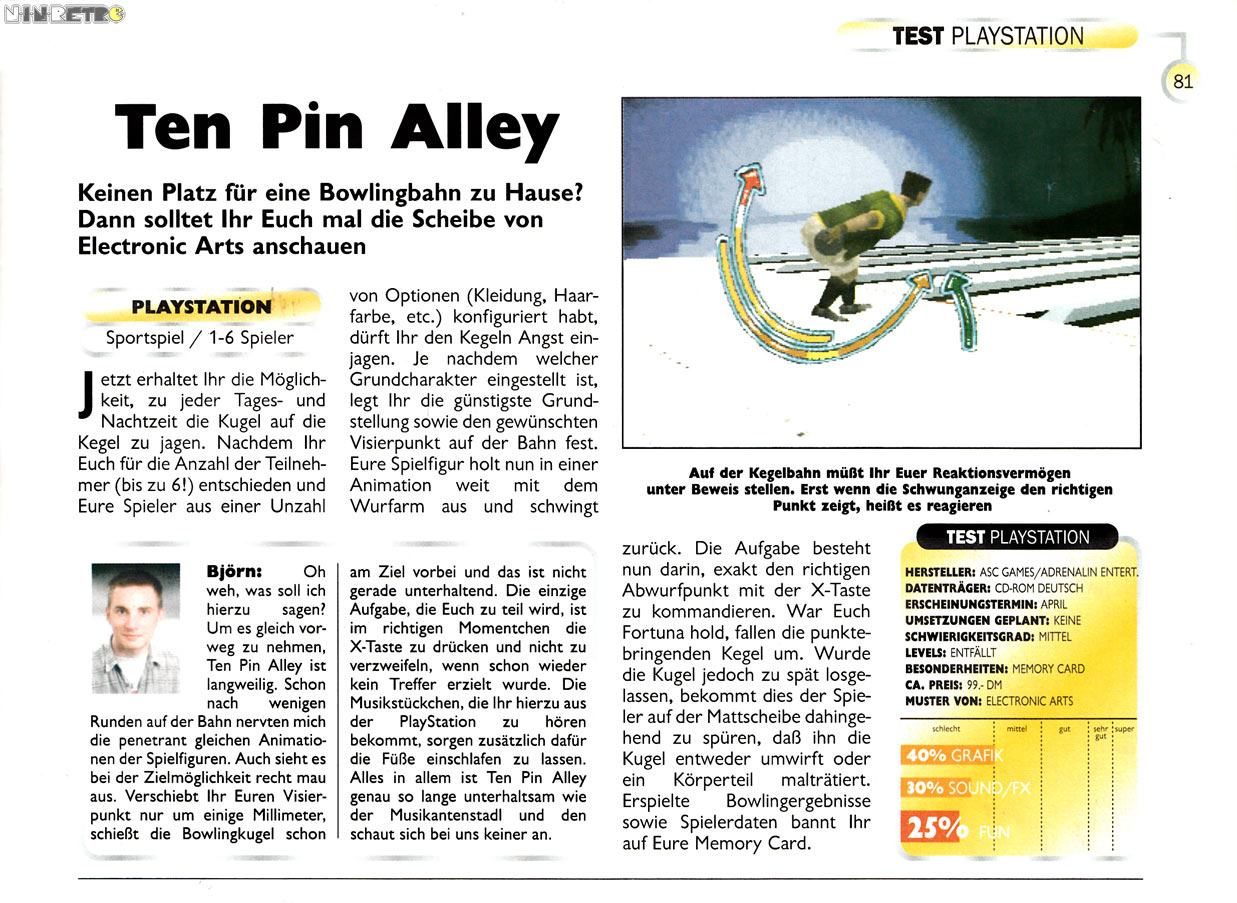 NINRETRO

TEST PLAYSTATION

81

Ten Pin Alley

Keinen Platz für eine Bowlingbahn zu Hause? Dann solltet Ihr Euch mal die Scheibe von Electronic Arts anschauen

PLAYSTATION
Sportspiel / 1-6 Spieler

Jetzt erhaltet Ihr die Möglichkeit, zu jeder Tages- und Nachtzeit die Kugel auf die Kegel zu jagen. Nachdem Ihr Euch für die Anzahl der Teilnehmer (bis zu 6!) entschieden und Eure Spieler aus einer Unzahl von Optionen (Kleidung, Haarfarbe, etc.) konfiguriert habt, dürft Ihr den Kegeln Angst einjagen. Je nachdem welcher Grundcharakter eingestellt ist, legt Ihr die günstigste Grundstellung sowie den gewünschten Visierpunkt auf der Bahn fest. Eure Spielfigur holt nun in einer Animation weit mit dem Wurfarm aus und schwingt zurück. Die Aufgabe besteht nun darin, exakt den richtigen Abwurfpunkt mit der X-Taste zu kommandieren. War Euch Fortuna hold, fallen die punktebringenden Kegel um. Wurde die Kugel jedoch zu spät losgelassen, bekommt dies der Spieler auf der Mattscheibe dahingehend zu spüren, daß ihn die Kugel entweder umwirft oder ein Körperteil malträtiert. Erspielte Bowlingergebnisse sowie Spielerdaten bannt Ihr auf Eure Memory Card.

Auf der Kegelbahn müßt Ihr Euer Reaktionsvermögen unter Beweis stellen. Erst wenn die Schwunganzeige den richtigen Punkt zeigt, heißt es reagieren

Björn: Oh weh, was soll ich hierzu sagen? Um es gleich vorweg zu nehmen, Ten Pin Alley ist langweilig. Schon nach wenigen Runden auf der Bahn nervten mich die penetrant gleichen Animationen der Spielfiguren. Auch sieht es bei der Zielmöglichkeit recht mau aus. Verschiebt Ihr Euren Visierpunkt nur um einige Millimeter, schießt die Bowlingkugel schon am Ziel vorbei und das ist nicht gerade unterhaltend. Die einzige Aufgabe, die Euch zu teil wird, ist im richtigen Momentchen die X-Taste zu drücken und nicht zu verzweifeln, wenn schon wieder kein Treffer erzielt wurde. Die Musikstückchen, die Ihr hierzu aus der PlayStation zu hören bekommt, sorgen zusätzlich dafür die Füße einschlafen zu lassen. Alles in allem ist Ten Pin Alley genau so lange unterhaltsam wie der Musikantenstadl und den schaut sich bei uns keiner an.

TEST PLAYSTATION
HERSTELLER: ASC GAMES/ADRENALIN ENTERT.
DATENTRÄGER: CD-ROM DEUTSCH
ERSCHEINUNGSTERMIN: APRIL
UMSETZUNGEN GEPLANT: KEINE
SCHWIERIGKEITSGRAD: MITTEL
LEVELS: ENTFÄLLT
BESONDERHEITEN: MEMORY CARD
CA. PREIS: 99.- DM
MUSTER VON: ELECTRONIC ARTS
schlecht mittel gut sehr gut super
40% GRAFIK
30% SOUND/FX
25% FUN